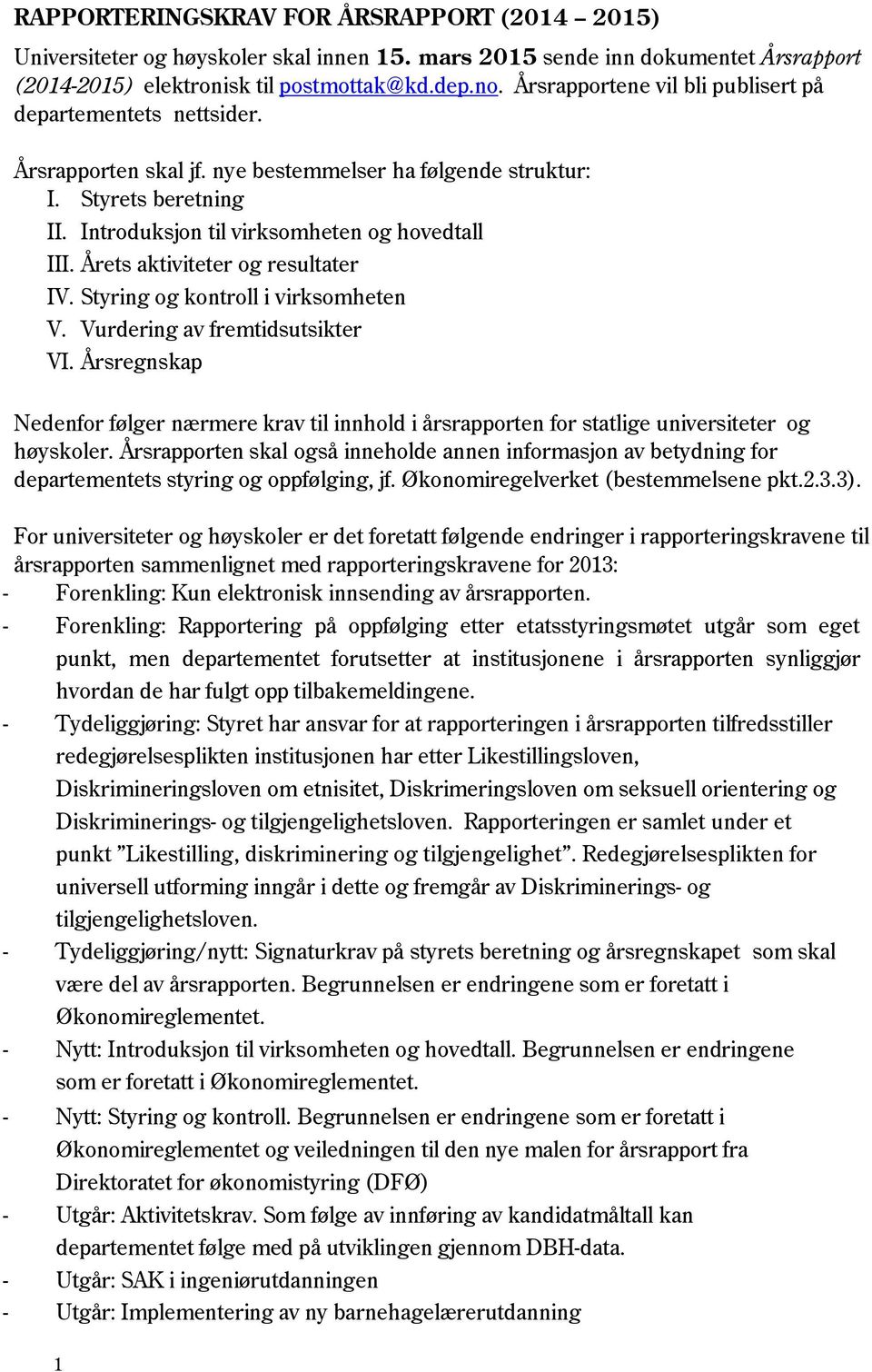 RAPPORTERINGSKRAV FOR ÅRSRAPPORT (2014 – 2015)

Universiteter og høyskoler skal innen 15. mars 2015 sende inn dokumentet Årsrapport (2014-2015) elektronisk til postmottak@kd.dep.no. Årsrapportene vil bli publisert på departementets nettsider.

Årsrapporten skal jf. nye bestemmelser ha følgende struktur:
I. Styrets beretning
II. Introduksjon til virksomheten og hovedtall
III. Årets aktiviteter og resultater
IV. Styring og kontroll i virksomheten
V. Vurdering av fremtidsutsikter
VI. Årsregnskap

Nedenfor følger nærmere krav til innhold i årsrapporten for statlige universiteter og høyskoler. Årsrapporten skal også inneholde annen informasjon av betydning for departementets styring og oppfølging, jf. Økonomiregelverket (bestemmelsene pkt.2.3.3).

For universiteter og høyskoler er det foretatt følgende endringer i rapporteringskravene til årsrapporten sammenlignet med rapporteringskravene for 2013:
- Forenkling: Kun elektronisk innsending av årsrapporten.
- Forenkling: Rapportering på oppfølging etter etatsstyringsmøtet utgår som eget punkt, men departementet forutsetter at institusjonene i årsrapporten synliggjør hvordan de har fulgt opp tilbakemeldingene.
- Tydeliggjøring: Styret har ansvar for at rapporteringen i årsrapporten tilfredsstiller redegjørelsesplikten institusjonen har etter Likestillingsloven, Diskrimineringsloven om etnisitet, Diskrimeringsloven om seksuell orientering og Diskriminerings- og tilgjengelighetsloven. Rapporteringen er samlet under et punkt ”Likestilling, diskriminering og tilgjengelighet”. Redegjørelsesplikten for universell utforming inngår i dette og fremgår av Diskriminerings- og tilgjengelighetsloven.
- Tydeliggjøring/nytt: Signaturkrav på styrets beretning og årsregnskapet som skal være del av årsrapporten. Begrunnelsen er endringene som er foretatt i Økonomireglementet.
- Nytt: Introduksjon til virksomheten og hovedtall. Begrunnelsen er endringene som er foretatt i Økonomireglementet.
- Nytt: Styring og kontroll. Begrunnelsen er endringene som er foretatt i Økonomireglementet og veiledningen til den nye malen for årsrapport fra Direktoratet for økonomistyring (DFØ)
- Utgår: Aktivitetskrav. Som følge av innføring av kandidatmåltall kan departementet følge med på utviklingen gjennom DBH-data.
- Utgår: SAK i ingeniørutdanningen
- Utgår: Implementering av ny barnehagelærerutdanning

1